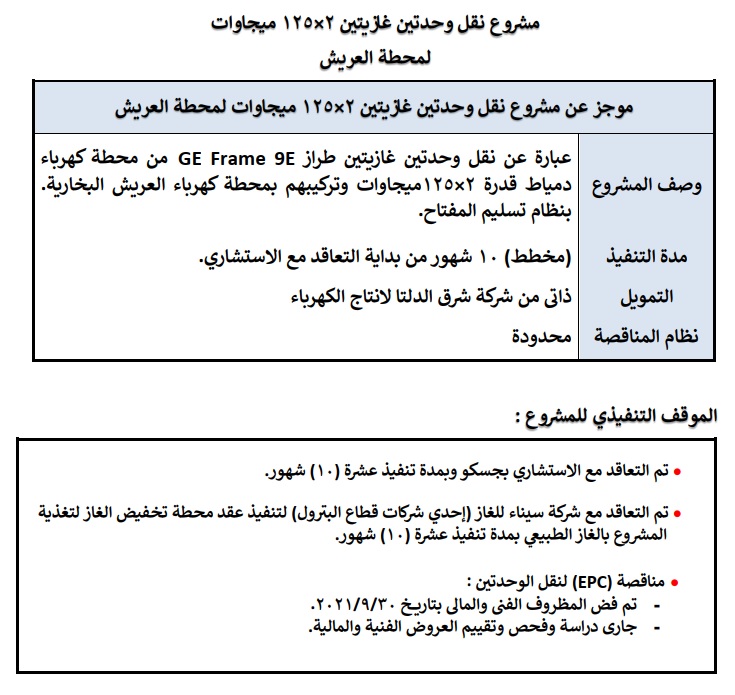 مشروع نقل وحدتين غازيتين ٢×١٢٥ ميجاوات
لمحطة العريش

| موجز عن مشروع نقل وحدتين غازيتين ٢×١٢٥ ميجاوات لمحطة العريش | |
|---|---|
| وصف المشروع | عبارة عن نقل وحدتين غازيتين طراز GE Frame 9E من محطة كهرباء دمياط قدرة ٢×١٢٥ميجاوات وتركيبهم بمحطة كهرباء العريش البخارية. بنظام تسليم المفتاح. |
| مدة التنفيذ | (مخطط) ١٠ شهور من بداية التعاقد مع الاستشاري. |
| التمويل | ذاتى من شركة شرق الدلتا لانتاج الكهرباء |
| نظام المناقصة | محدودة |

الموقف التنفيذي للمشروع :

• تم التعاقد مع الاستشاري بجسكو وبمدة تنفيذ عشرة (١٠) شهور.

• تم التعاقد مع شركة سيناء للغاز (إحدي شركات قطاع البترول) لتنفيذ عقد محطة تخفيض الغاز لتغذية المشروع بالغاز الطبيعي بمدة تنفيذ عشرة (١٠) شهور.

• مناقصة (EPC) لنقل الوحدتين :
- تم فض المظروف الفنى والمالى بتاريخ ٢٠٢١/٩/٣٠.
- جارى دراسة وفحص وتقييم العروض الفنية والمالية.